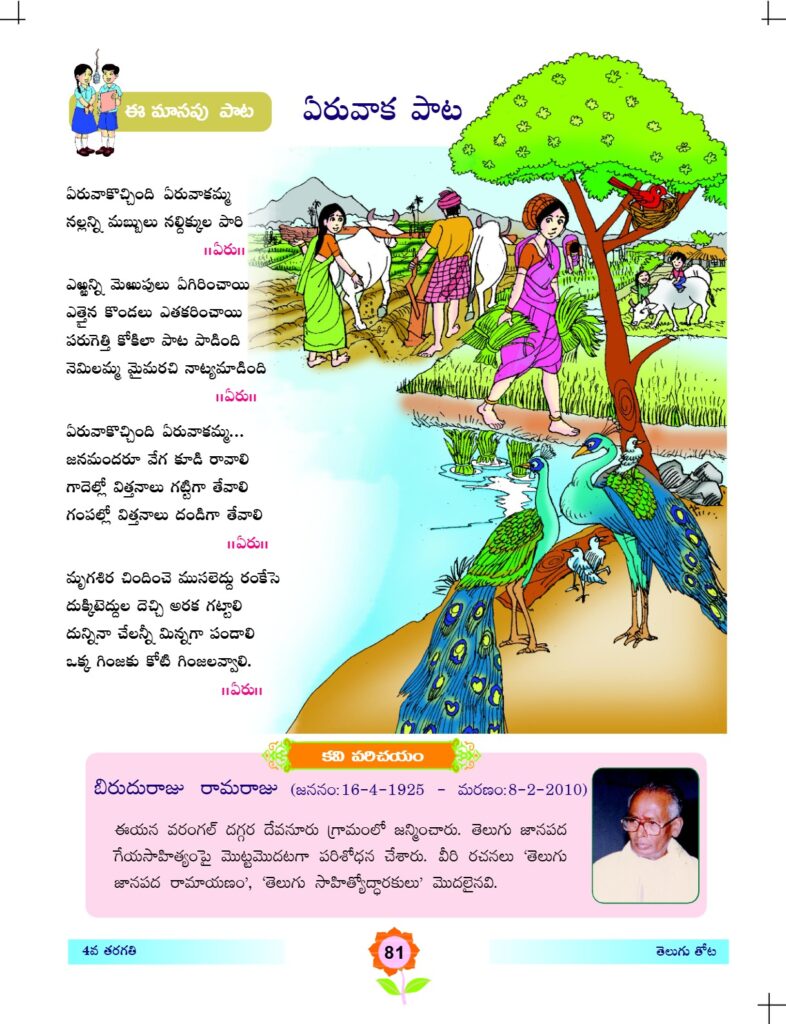 ఈ మాసపు పాట

ఏరువాక పాట

ఏరువాకొచ్చింది ఏరువాకమ్మ
నల్లన్ని మబ్బులు నల్దిక్కుల పారి
॥ఏరు॥

ఎఱ్ఱన్ని మెఱుపులు ఏగిరించాయి
ఎత్తైన కొండలు ఎతకరించాయి
పరుగెత్తి కోకిలా పాట పాడింది
నెమిలమ్మ మైమరచి నాట్యమాడింది
॥ఏరు॥

ఏరువాకొచ్చింది ఏరువాకమ్మ...
జనమందరూ వేగ కూడి రావాలి
గాదెల్లో విత్తనాలు గట్టిగా తేవాలి
గంపల్లో విత్తనాలు దండిగా తేవాలి
॥ఏరు॥

మృగశిర చిందించె ముసలెద్దు రంకేసె
దుక్కిటెద్దుల దెచ్చి అరక గట్టాలి
దున్నినా చేలన్నీ మిన్నగా పండాలి
ఒక్క గింజకు కోటి గింజలవ్వాలి.
॥ఏరు॥

కవి పరిచయం

బిరుదురాజు రామరాజు (జననం:16-4-1925 - మరణం:8-2-2010)

ఈయన వరంగల్ దగ్గర దేవనూరు గ్రామంలో జన్మించారు. తెలుగు జానపద గేయసాహిత్యంపై మొట్టమొదటగా పరిశోధన చేశారు. వీరి రచనలు 'తెలుగు జానపద రామాయణం', 'తెలుగు సాహిత్యోద్ధారకులు' మొదలైనవి.

4వ తరగతి

81

తెలుగు తోట